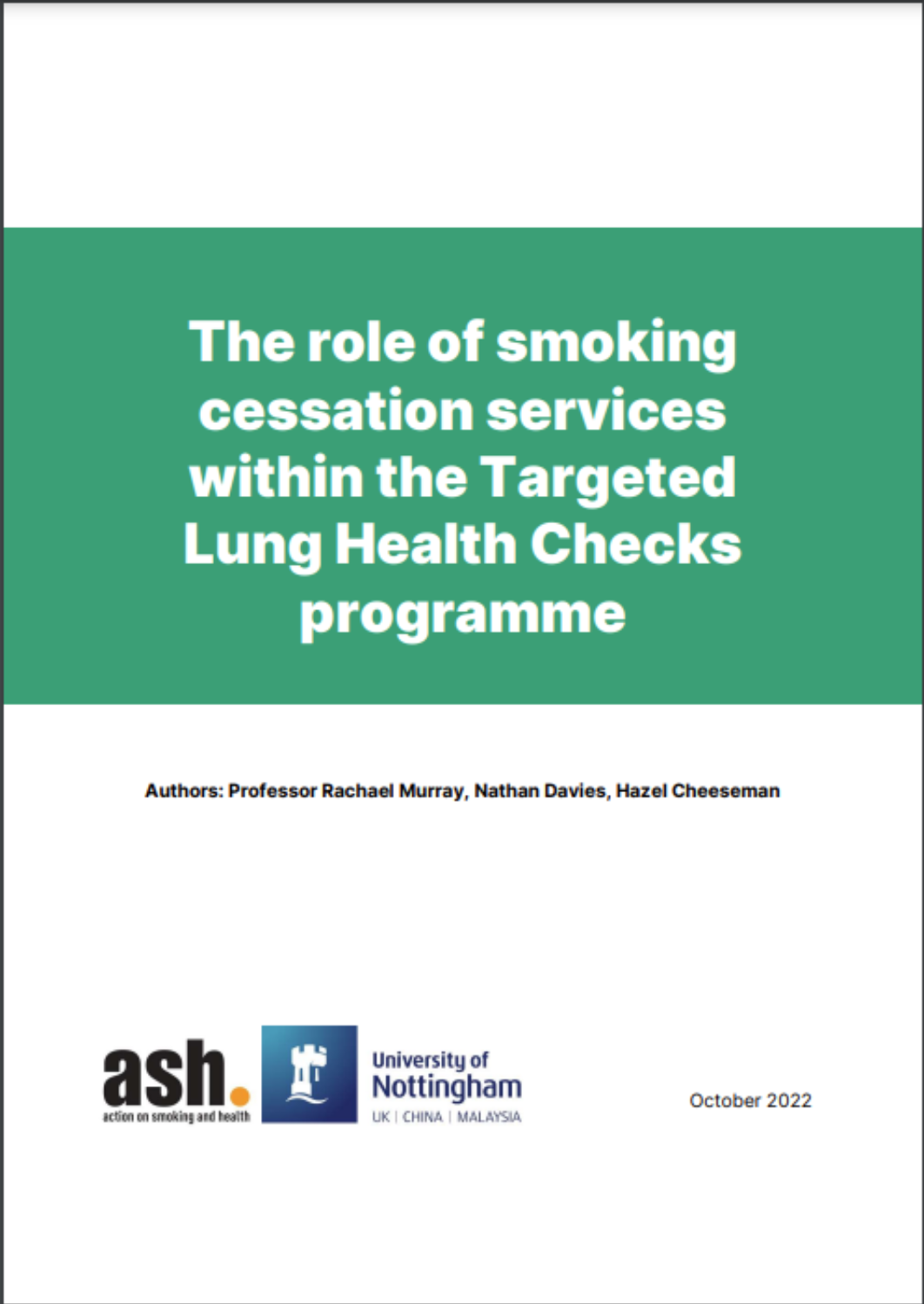 The role of smoking cessation services within the Targeted Lung Health Checks programme

Authors: Professor Rachael Murray, Nathan Davies, Hazel Cheeseman

ash.
action on smoking and health

University of Nottingham
UK | CHINA | MALAYSIA

October 2022